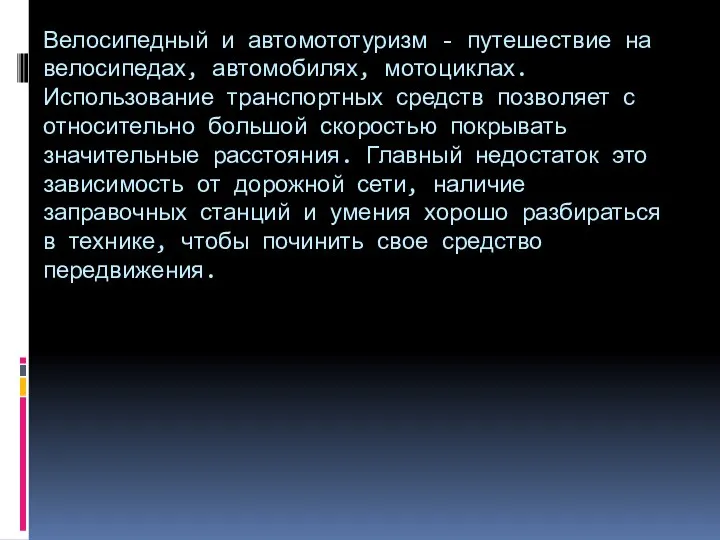 Велосипедный и автомототуризм - путешествие на велосипедах, автомобилях, мотоциклах. Использование транспортных средств позволяет с относительно большой скоростью покрывать значительные расстояния. Главный недостаток это зависимость от дорожной сети, наличие заправочных станций и умения хорошо разбираться в технике, чтобы починить свое средство передвижения.